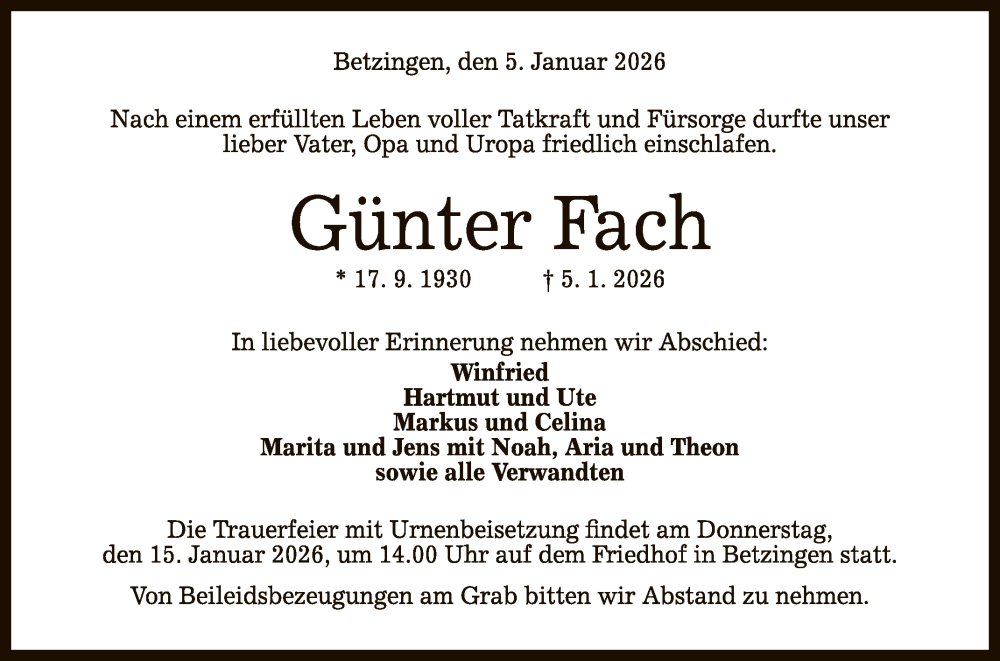 Betzingen, den 5. Januar 2026

Nach einem erfüllten Leben voller Tatkraft und Fürsorge durfte unser lieber Vater, Opa und Uropa friedlich einschlafen.

Günter Fach

* 17. 9. 1930 † 5. 1. 2026

In liebevoller Erinnerung nehmen wir Abschied:
Winfried
Hartmut und Ute
Markus und Celina
Marita und Jens mit Noah, Aria und Theon
sowie alle Verwandten

Die Trauerfeier mit Urnenbeisetzung findet am Donnerstag, den 15. Januar 2026, um 14.00 Uhr auf dem Friedhof in Betzingen statt.

Von Beileidsbezeugungen am Grab bitten wir Abstand zu nehmen.